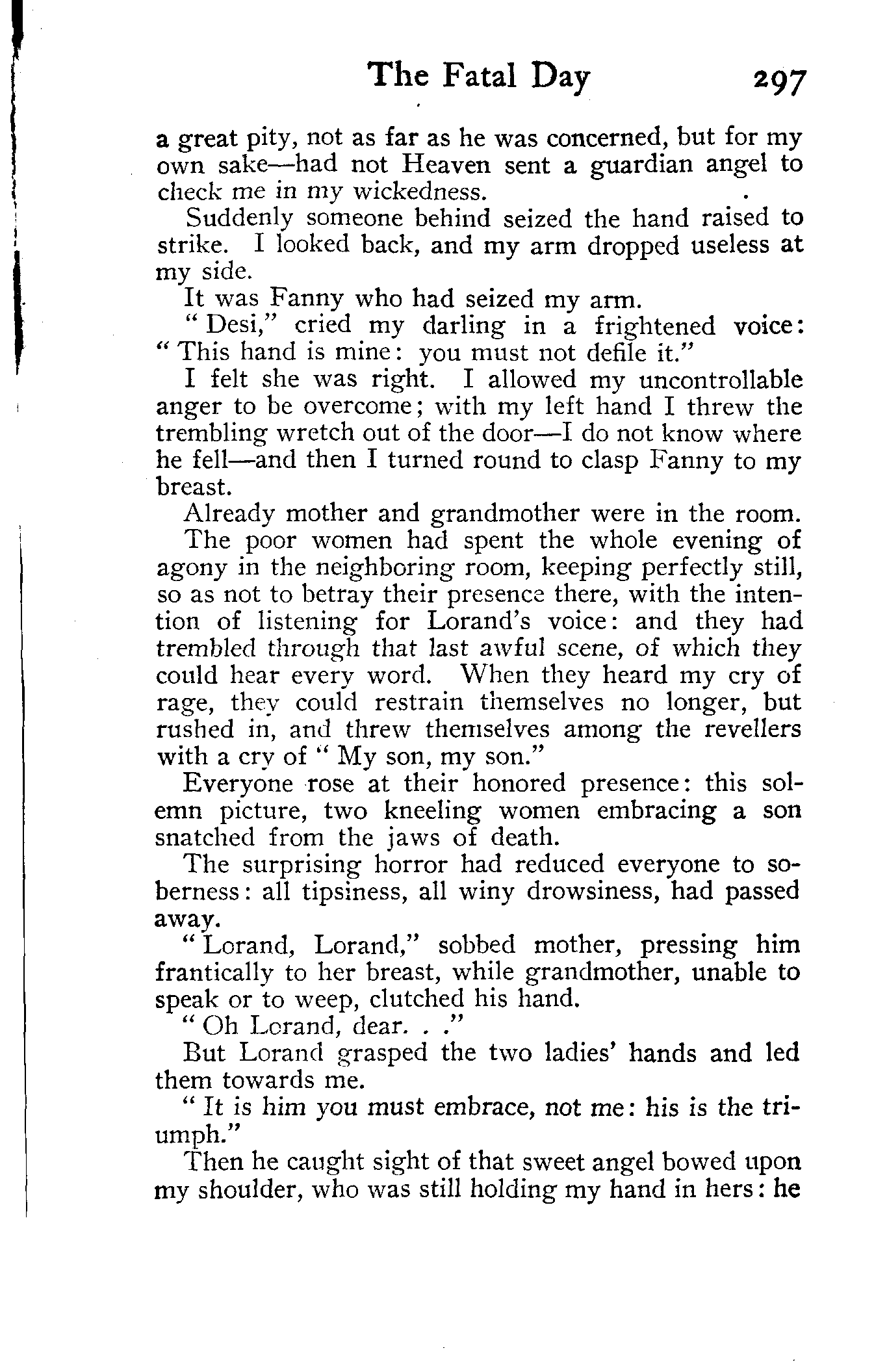 The Fatal Day 297

a great pity, not as far as he was concerned, but for my own sake—had not Heaven sent a guardian angel to check me in my wickedness.

Suddenly someone behind seized the hand raised to strike. I looked back, and my arm dropped useless at my side.

It was Fanny who had seized my arm.

"Desi," cried my darling in a frightened voice: "This hand is mine: you must not defile it."

I felt she was right. I allowed my uncontrollable anger to be overcome; with my left hand I threw the trembling wretch out of the door—I do not know where he fell—and then I turned round to clasp Fanny to my breast.

Already mother and grandmother were in the room.

The poor women had spent the whole evening of agony in the neighboring room, keeping perfectly still, so as not to betray their presence there, with the intention of listening for Lorand's voice: and they had trembled through that last awful scene, of which they could hear every word. When they heard my cry of rage, they could restrain themselves no longer, but rushed in, and threw themselves among the revellers with a cry of "My son, my son."

Everyone rose at their honored presence: this solemn picture, two kneeling women embracing a son snatched from the jaws of death.

The surprising horror had reduced everyone to soberness: all tipsiness, all winy drowsiness, had passed away.

"Lorand, Lorand," sobbed mother, pressing him frantically to her breast, while grandmother, unable to speak or to weep, clutched his hand.

"Oh Lorand, dear. . ."

But Lorand grasped the two ladies' hands and led them towards me.

"It is him you must embrace, not me: his is the triumph."

Then he caught sight of that sweet angel bowed upon my shoulder, who was still holding my hand in hers: he